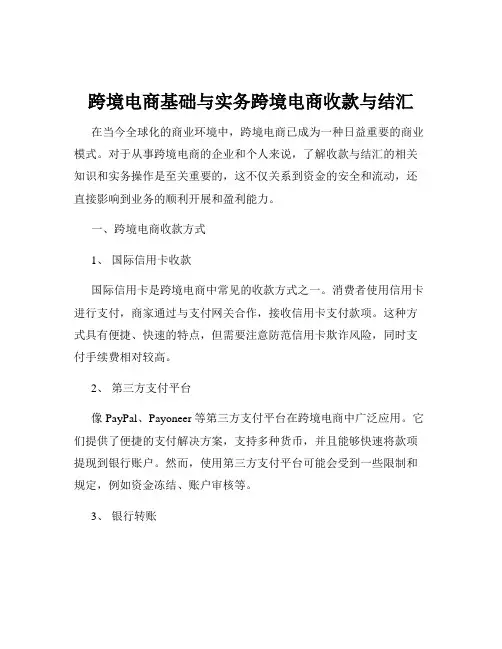 跨境电商基础与实务跨境电商收款与结汇

在当今全球化的商业环境中，跨境电商已成为一种日益重要的商业模式。对于从事跨境电商的企业和个人来说，了解收款与结汇的相关知识和实务操作是至关重要的，这不仅关系到资金的安全和流动，还直接影响到业务的顺利开展和盈利能力。

一、跨境电商收款方式

1、 国际信用卡收款

国际信用卡是跨境电商中常见的收款方式之一。消费者使用信用卡进行支付，商家通过与支付网关合作，接收信用卡支付款项。这种方式具有便捷、快速的特点，但需要注意防范信用卡欺诈风险，同时支付手续费相对较高。

2、 第三方支付平台

像 PayPal、Payoneer 等第三方支付平台在跨境电商中广泛应用。它们提供了便捷的支付解决方案，支持多种货币，并且能够快速将款项提现到银行账户。然而，使用第三方支付平台可能会受到一些限制和规定，例如资金冻结、账户审核等。

3、 银行转账